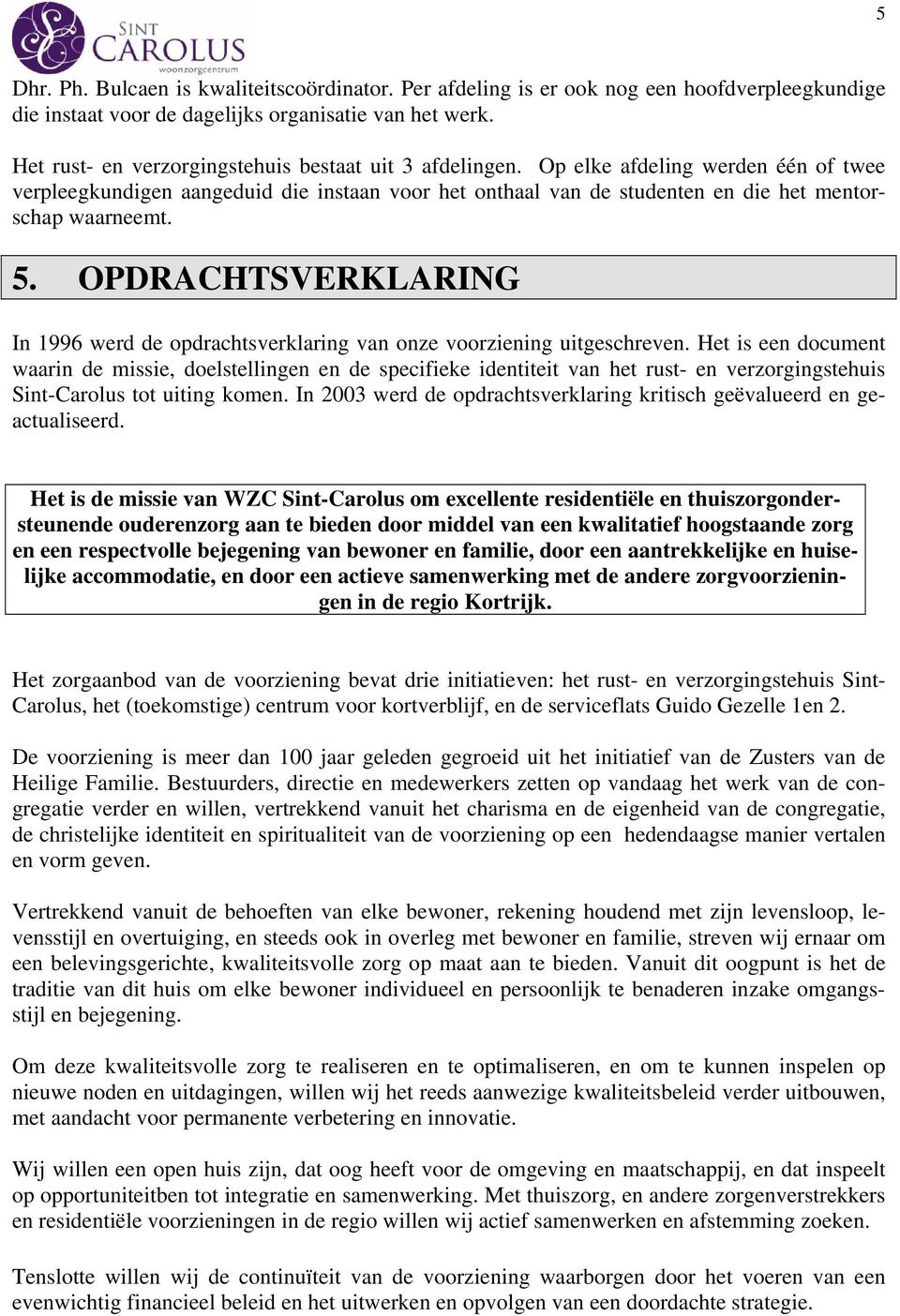 SINT CAROLUS woonzorgcentrum

5

Dhr. Ph. Bulcaen is kwaliteitscoördinator. Per afdeling is er ook nog een hoofdverpleegkundige die instaat voor de dagelijks organisatie van het werk.

Het rust- en verzorgingstehuis bestaat uit 3 afdelingen. Op elke afdeling werden één of twee verpleegkundigen aangeduid die instaan voor het onthaal van de studenten en die het mentorschap waarneemt.

5. OPDRACHTSVERKLARING

In 1996 werd de opdrachtsverklaring van onze voorziening uitgeschreven. Het is een document waarin de missie, doelstellingen en de specifieke identiteit van het rust- en verzorgingstehuis Sint-Carolus tot uiting komen. In 2003 werd de opdrachtsverklaring kritisch geëvalueerd en geactualiseerd.

Het is de missie van WZC Sint-Carolus om excellente residentiële en thuiszorgondersteunende ouderenzorg aan te bieden door middel van een kwalitatief hoogstaande zorg en een respectvolle bejegening van bewoner en familie, door een aantrekkelijke en huiselijke accommodatie, en door een actieve samenwerking met de andere zorgvoorzieningen in de regio Kortrijk.

Het zorgaanbod van de voorziening bevat drie initiatieven: het rust- en verzorgingstehuis Sint-Carolus, het (toekomstige) centrum voor kortverblijf, en de serviceflats Guido Gezelle 1en 2.

De voorziening is meer dan 100 jaar geleden gegroeid uit het initiatief van de Zusters van de Heilige Familie. Bestuurders, directie en medewerkers zetten op vandaag het werk van de congregatie verder en willen, vertrekkend vanuit het charisma en de eigenheid van de congregatie, de christelijke identiteit en spiritualiteit van de voorziening op een hedendaagse manier vertalen en vorm geven.

Vertrekkend vanuit de behoeften van elke bewoner, rekening houdend met zijn levensloop, levensstijl en overtuiging, en steeds ook in overleg met bewoner en familie, streven wij ernaar om een belevingsgerichte, kwaliteitsvolle zorg op maat aan te bieden. Vanuit dit oogpunt is het de traditie van dit huis om elke bewoner individueel en persoonlijk te benaderen inzake omgangsstijl en bejegening.

Om deze kwaliteitsvolle zorg te realiseren en te optimaliseren, en om te kunnen inspelen op nieuwe noden en uitdagingen, willen wij het reeds aanwezige kwaliteitsbeleid verder uitbouwen, met aandacht voor permanente verbetering en innovatie.

Wij willen een open huis zijn, dat oog heeft voor de omgeving en maatschappij, en dat inspeelt op opportuniteitben tot integratie en samenwerking. Met thuiszorg, en andere zorgenverstrekkers en residentiële voorzieningen in de regio willen wij actief samenwerken en afstemming zoeken.

Tenslotte willen wij de continuïteit van de voorziening waarborgen door het voeren van een evenwichtig financieel beleid en het uitwerken en opvolgen van een doordachte strategie.